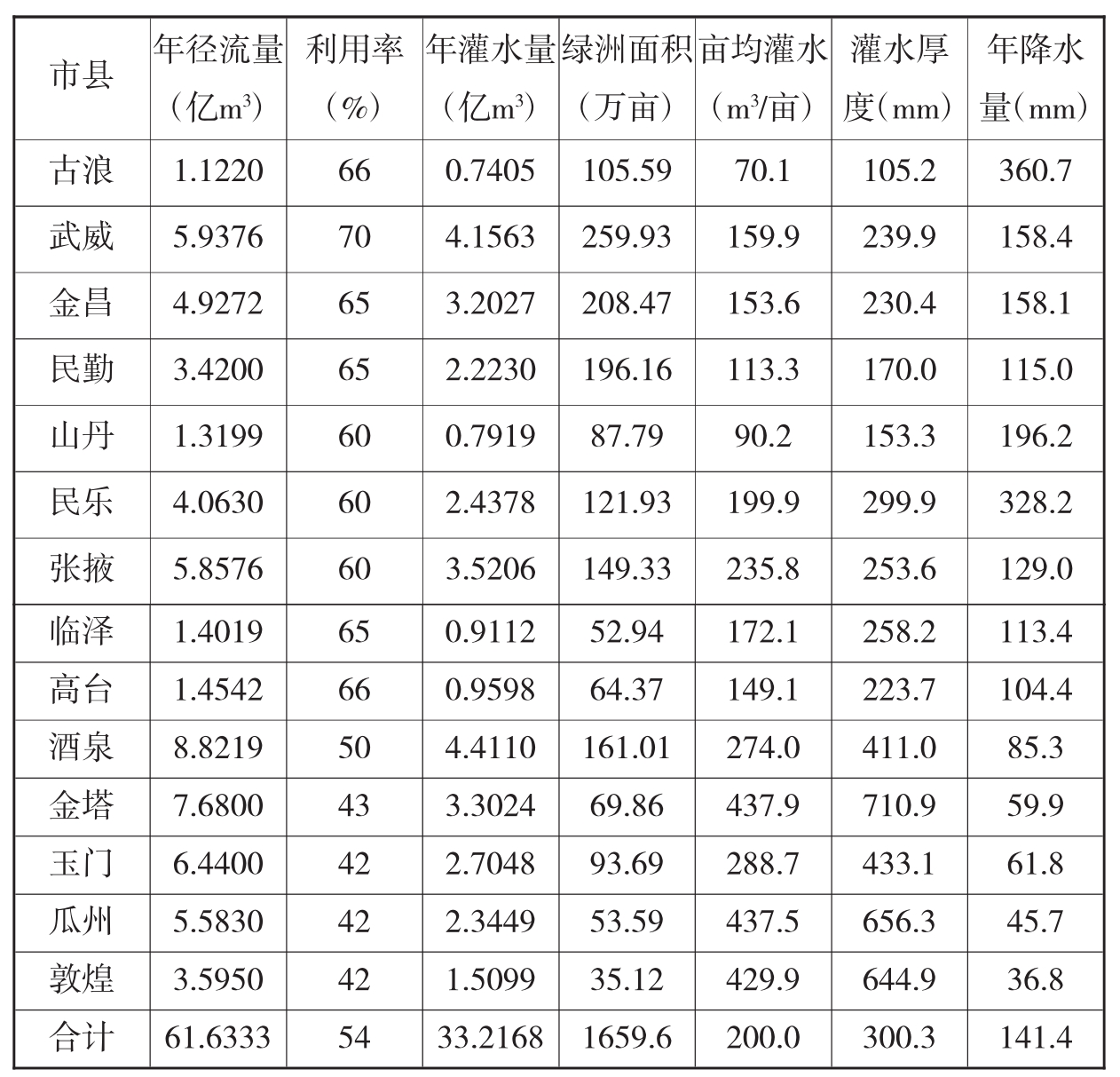 | 市县 | 年径流量（亿$m^3$） | 利用率（%） | 年灌水量（亿$m^3$） | 绿洲面积（万亩） | 亩均灌水（$m^3$/亩） | 灌水厚度（mm） | 年降水量（mm） |
|---|---|---|---|---|---|---|---|
| 古浪 | 1.1220 | 66 | 0.7405 | 105.59 | 70.1 | 105.2 | 360.7 |
| 武威 | 5.9376 | 70 | 4.1563 | 259.93 | 159.9 | 239.9 | 158.4 |
| 金昌 | 4.9272 | 65 | 3.2027 | 208.47 | 153.6 | 230.4 | 158.1 |
| 民勤 | 3.4200 | 65 | 2.2230 | 196.16 | 113.3 | 170.0 | 115.0 |
| 山丹 | 1.3199 | 60 | 0.7919 | 87.79 | 90.2 | 153.3 | 196.2 |
| 民乐 | 4.0630 | 60 | 2.4378 | 121.93 | 199.9 | 299.9 | 328.2 |
| 张掖 | 5.8576 | 60 | 3.5206 | 149.33 | 235.8 | 253.6 | 129.0 |
| 临泽 | 1.4019 | 65 | 0.9112 | 52.94 | 172.1 | 258.2 | 113.4 |
| 高台 | 1.4542 | 66 | 0.9598 | 64.37 | 149.1 | 223.7 | 104.4 |
| 酒泉 | 8.8219 | 50 | 4.4110 | 161.01 | 274.0 | 411.0 | 85.3 |
| 金塔 | 7.6800 | 43 | 3.3024 | 69.86 | 437.9 | 710.9 | 59.9 |
| 玉门 | 6.4400 | 42 | 2.7048 | 93.69 | 288.7 | 433.1 | 61.8 |
| 瓜州 | 5.5830 | 42 | 2.3449 | 53.59 | 437.5 | 656.3 | 45.7 |
| 敦煌 | 3.5950 | 42 | 1.5099 | 35.12 | 429.9 | 644.9 | 36.8 |
| 合计 | 61.6333 | 54 | 33.2168 | 1659.6 | 200.0 | 300.3 | 141.4 |